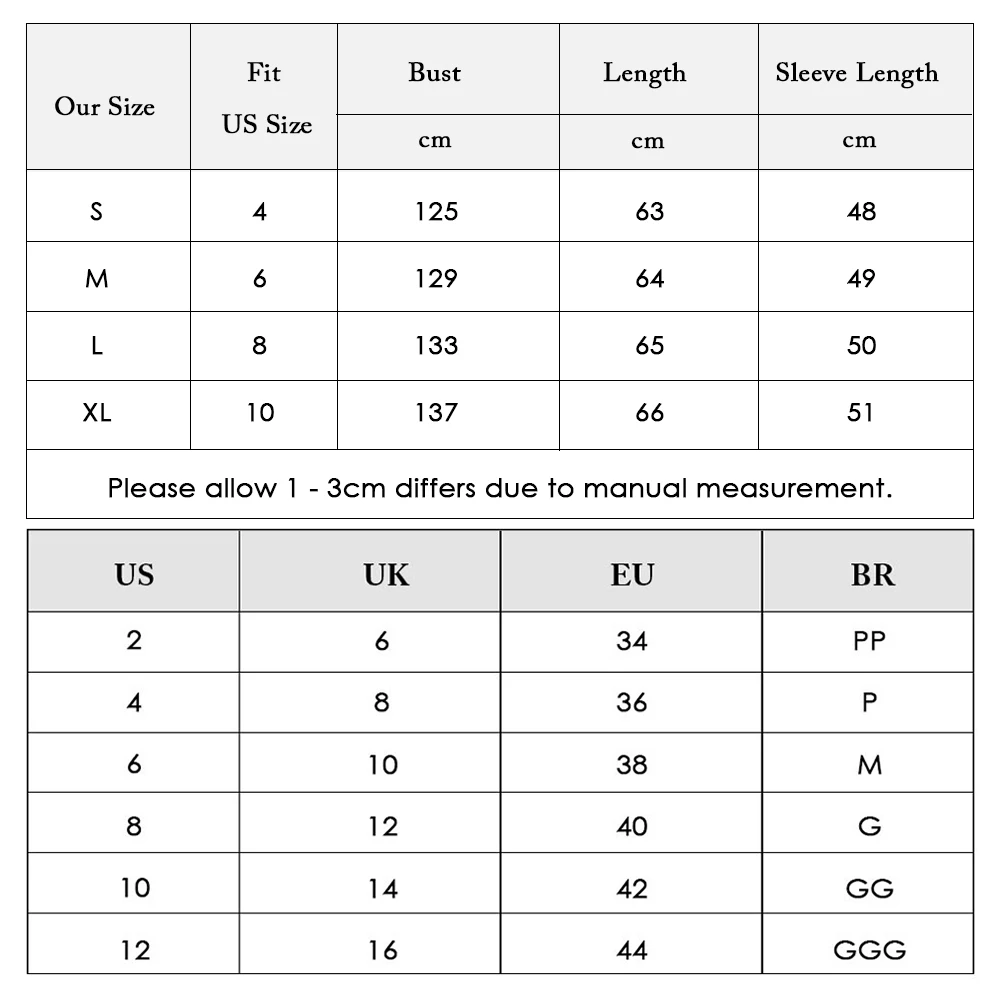 | Our Size | Fit US Size | Bust | Length | Sleeve Length |
|---|---|---|---|---|
| | | cm | cm | cm |
| S | 4 | 125 | 63 | 48 |
| M | 6 | 129 | 64 | 49 |
| L | 8 | 133 | 65 | 50 |
| XL | 10 | 137 | 66 | 51 |

Please allow 1 - 3cm differs due to manual measurement.

| US | UK | EU | BR |
|---|---|---|---|
| 2 | 6 | 34 | PP |
| 4 | 8 | 36 | P |
| 6 | 10 | 38 | M |
| 8 | 12 | 40 | G |
| 10 | 14 | 42 | GG |
| 12 | 16 | 44 | GGG |